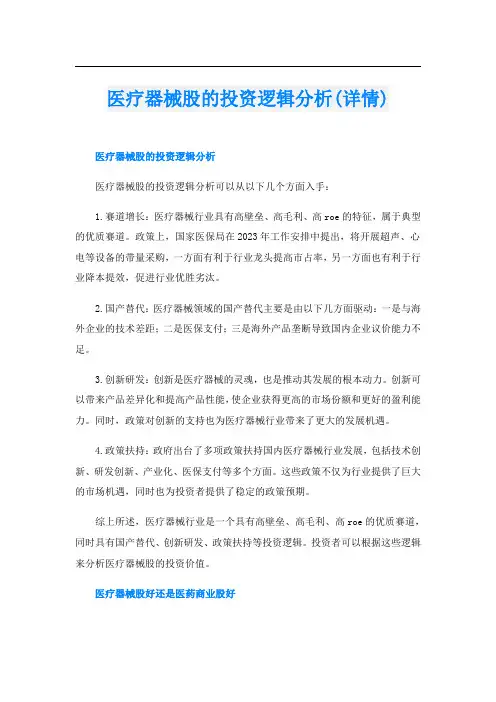 医疗器械股的投资逻辑分析(详情)

医疗器械股的投资逻辑分析

医疗器械股的投资逻辑分析可以从以下几个方面入手：

1.赛道增长：医疗器械行业具有高壁垒、高毛利、高roe的特征，属于典型的优质赛道。政策上，国家医保局在2023年工作安排中提出，将开展超声、心电等设备的带量采购，一方面有利于行业龙头提高市占率，另一方面也有利于行业降本提效，促进行业优胜劣汰。

2.国产替代：医疗器械领域的国产替代主要是由以下几方面驱动：一是与海外企业的技术差距；二是医保支付；三是海外产品垄断导致国内企业议价能力不足。

3.创新研发：创新是医疗器械的灵魂，也是推动其发展的根本动力。创新可以带来产品差异化和提高产品性能，使企业获得更高的市场份额和更好的盈利能力。同时，政策对创新的支持也为医疗器械行业带来了更大的发展机遇。

4.政策扶持：政府出台了多项政策扶持国内医疗器械行业发展，包括技术创新、研发创新、产业化、医保支付等多个方面。这些政策不仅为行业提供了巨大的市场机遇，同时也为投资者提供了稳定的政策预期。

综上所述，医疗器械行业是一个具有高壁垒、高毛利、高roe的优质赛道，同时具有国产替代、创新研发、政策扶持等投资逻辑。投资者可以根据这些逻辑来分析医疗器械股的投资价值。

医疗器械股好还是医药商业股好